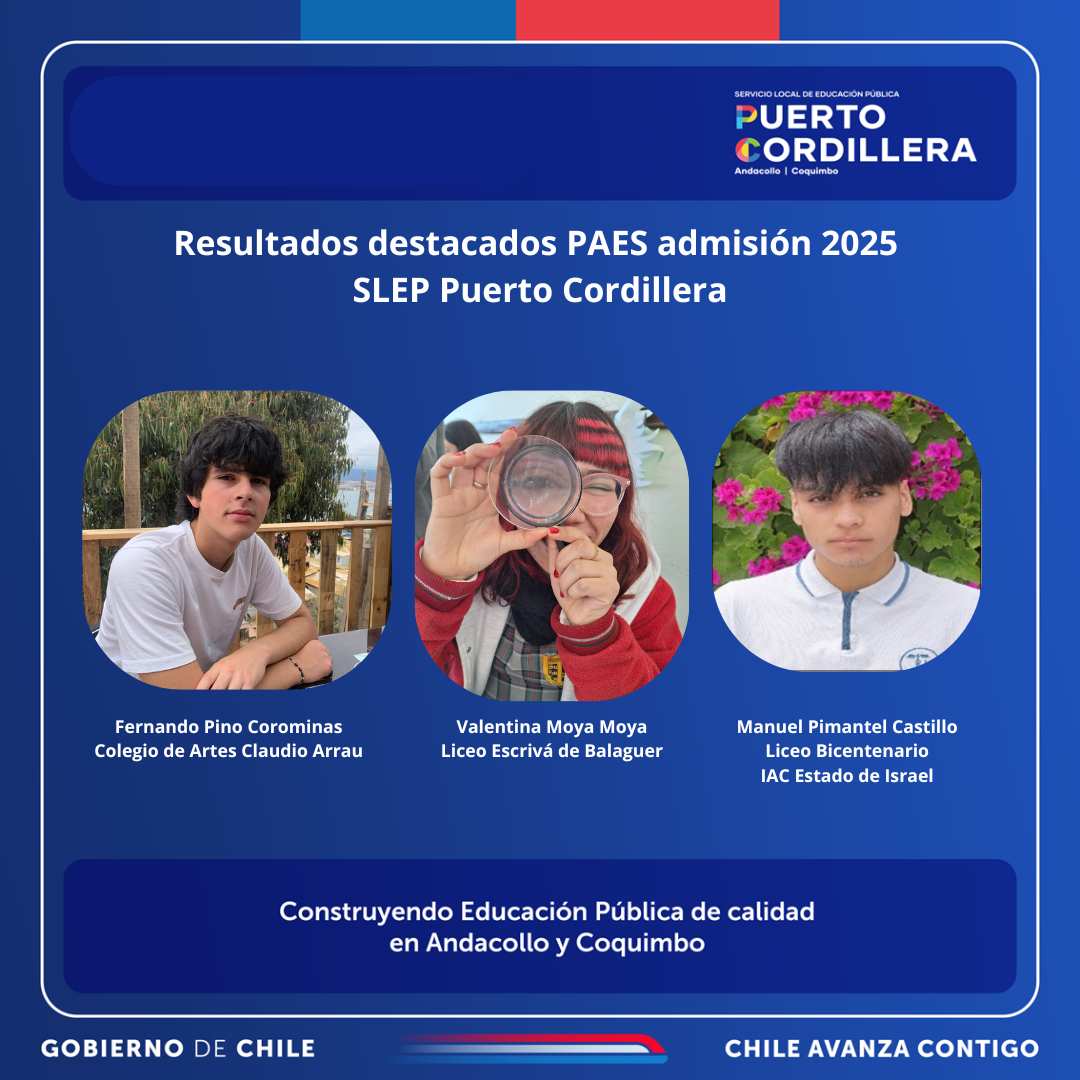 SERVICIO LOCAL DE EDUCACIÓN PÚBLICA
PUERTO CORDILLERA
Andacollo | Coquimbo

Resultados destacados PAES admisión 2025
SLEP Puerto Cordillera

Fernando Pino Corominas
Colegio de Artes Claudio Arrau

Valentina Moya Moya
Liceo Escrivá de Balaguer

Manuel Pimantel Castillo
Liceo Bicentenario
IAC Estado de Israel

Construyendo Educación Pública de calidad
en Andacollo y Coquimbo

GOBIERNO DE CHILE

CHILE AVANZA CONTIGO